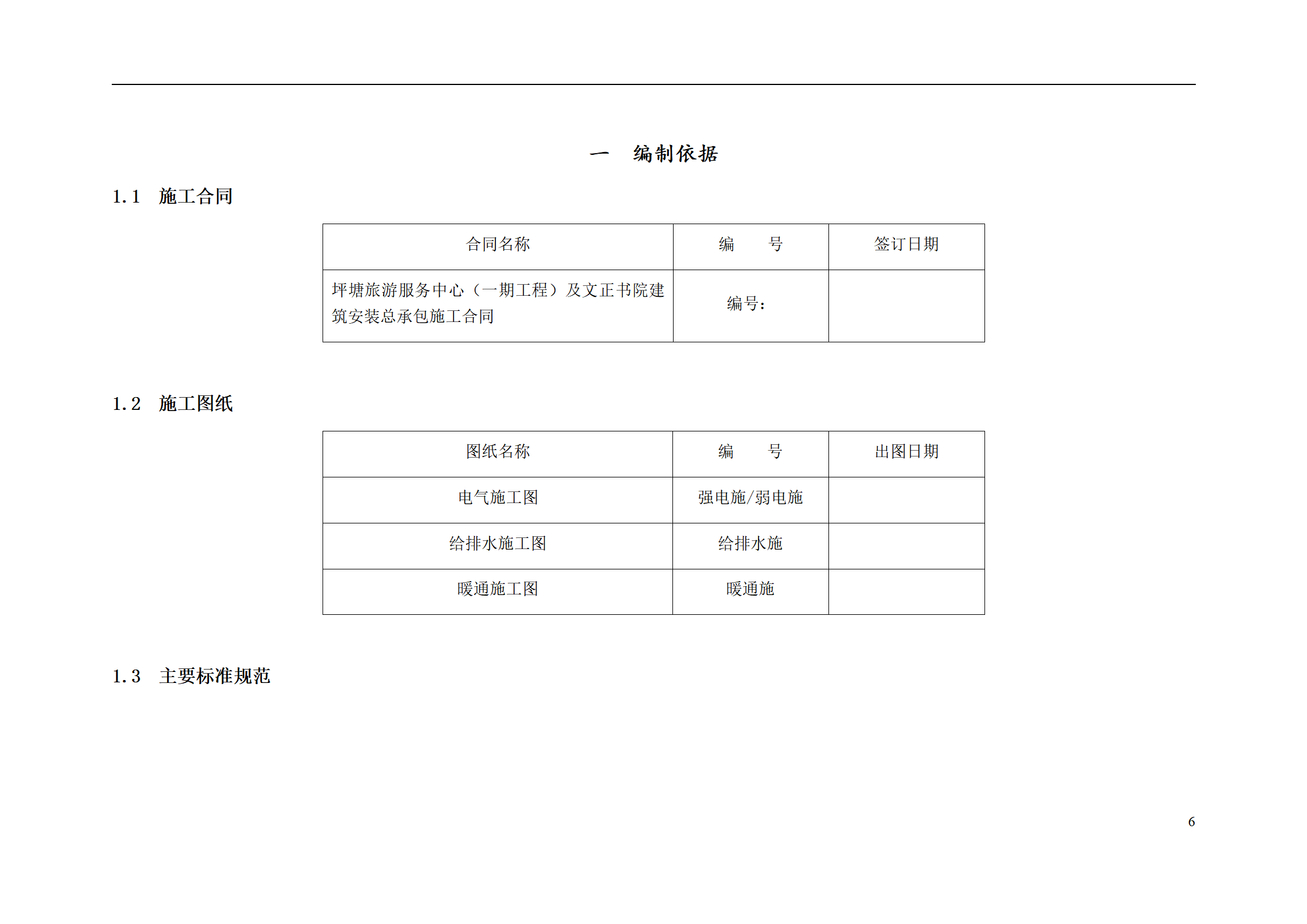 一 编制依据

1.1 施工合同

| 合同名称 | 编　　号 | 签订日期 |
|---|---|---|
| 坪塘旅游服务中心（一期工程）及文正书院建筑安装总承包施工合同 | 编号： | |

1.2 施工图纸

| 图纸名称 | 编　　号 | 出图日期 |
|---|---|---|
| 电气施工图 | 强电施/弱电施 | |
| 给排水施工图 | 给排水施 | |
| 暖通施工图 | 暖通施 | |

1.3 主要标准规范

6